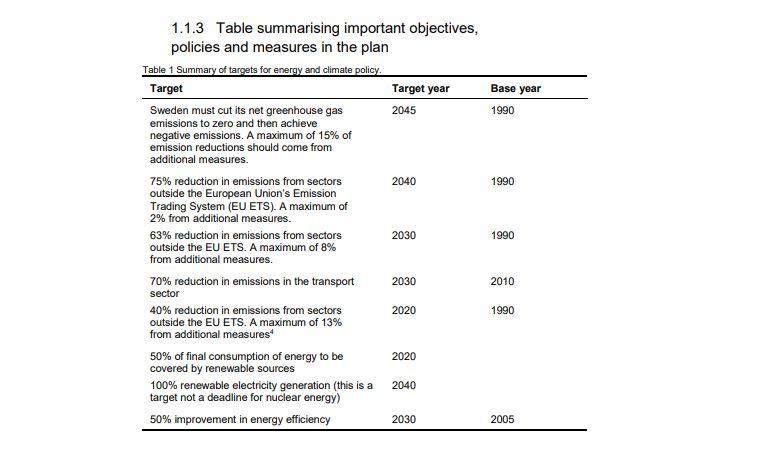 1.1.3 Table summarising important objectives, policies and measures in the plan

Table 1 Summary of targets for energy and climate policy.

| Target | Target year | Base year |
|---|---|---|
| Sweden must cut its net greenhouse gas emissions to zero and then achieve negative emissions. A maximum of 15% of emission reductions should come from additional measures. | 2045 | 1990 |
| 75% reduction in emissions from sectors outside the European Union's Emission Trading System (EU ETS). A maximum of 2% from additional measures. | 2040 | 1990 |
| 63% reduction in emissions from sectors outside the EU ETS. A maximum of 8% from additional measures. | 2030 | 1990 |
| 70% reduction in emissions in the transport sector | 2030 | 2010 |
| 40% reduction in emissions from sectors outside the EU ETS. A maximum of 13% from additional measures$^4$ | 2020 | 1990 |
| 50% of final consumption of energy to be covered by renewable sources | 2020 | |
| 100% renewable electricity generation (this is a target not a deadline for nuclear energy) | 2040 | |
| 50% improvement in energy efficiency | 2030 | 2005 |